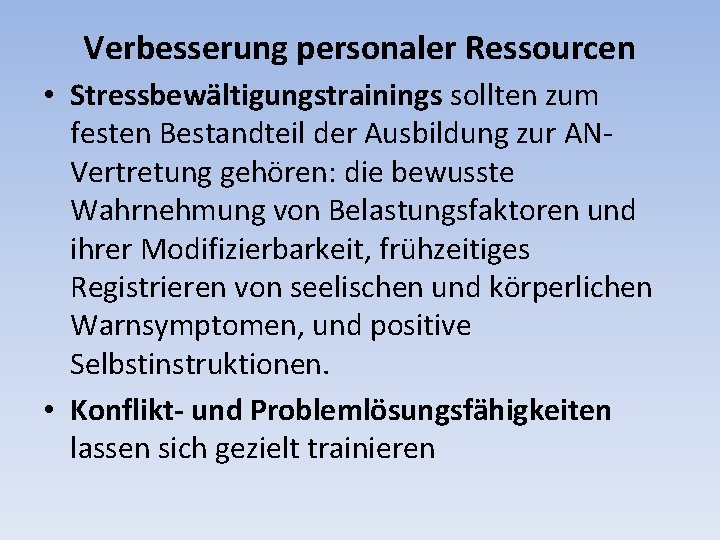 Verbesserung personaler Ressourcen

• Stressbewältigungstrainings sollten zum festen Bestandteil der Ausbildung zur AN-Vertretung gehören: die bewusste Wahrnehmung von Belastungsfaktoren und ihrer Modifizierbarkeit, frühzeitiges Registrieren von seelischen und körperlichen Warnsymptomen, und positive Selbstinstruktionen.

• Konflikt- und Problemlösungsfähigkeiten lassen sich gezielt trainieren